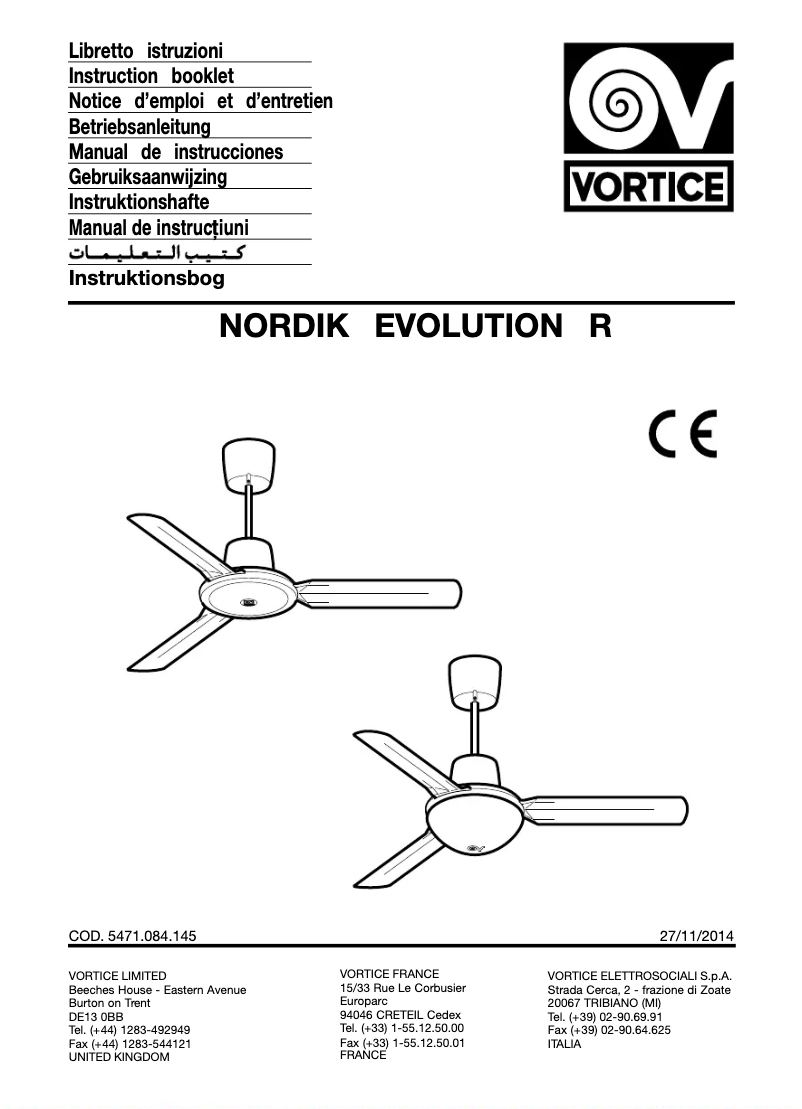 Libretto istruzioni
Instruction booklet
Notice d'emploi et d'entretien
Betriebsanleitung
Manual de instrucciones
Gebruiksaanwijzing
Instruktionshafte
Manual de instrucțiuni
كتيب التعليمات
Instruktionsbog

VORTICE

NORDIK EVOLUTION R

CE

COD. 5471.084.145

27/11/2014

VORTICE LIMITED
Beeches House - Eastern Avenue
Burton on Trent
DE13 0BB
Tel. (+44) 1283-492949
Fax (+44) 1283-544121
UNITED KINGDOM

VORTICE FRANCE
15/33 Rue Le Corbusier
Europarc
94046 CRETEIL Cedex
Tel. (+33) 1-55.12.50.00
Fax (+33) 1-55.12.50.01
FRANCE

VORTICE ELETTROSOCIALI S.p.A.
Strada Cerca, 2 - frazione di Zoate
20067 TRIBIANO (MI)
Tel. (+39) 02-90.69.91
Fax (+39) 02-90.64.625
ITALIA